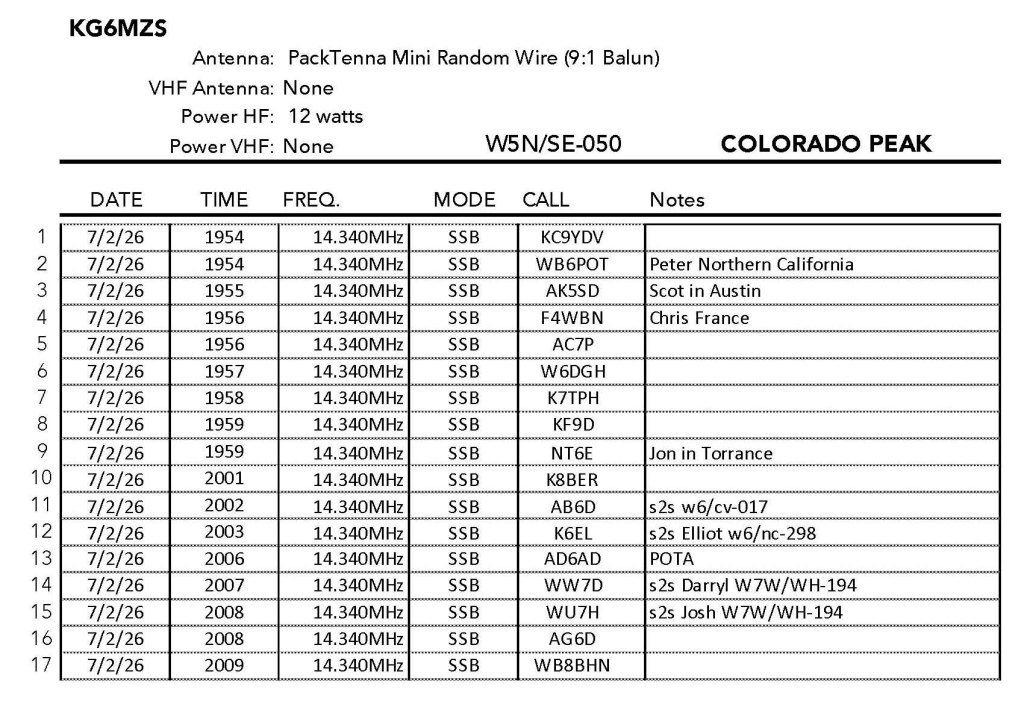 KG6MZS

Antenna: PackTenna Mini Random Wire (9:1 Balun)
VHF Antenna: None
Power HF: 12 watts
Power VHF: None

W5N/SE-050

COLORADO PEAK

| | DATE | TIME | FREQ. | MODE | CALL | Notes |
|---|---|---|---|---|---|---|
| 1 | 7/2/26 | 1954 | 14.340MHz | SSB | KC9YDV | |
| 2 | 7/2/26 | 1954 | 14.340MHz | SSB | WB6POT | Peter Northern California |
| 3 | 7/2/26 | 1955 | 14.340MHz | SSB | AK5SD | Scot in Austin |
| 4 | 7/2/26 | 1956 | 14.340MHz | SSB | F4WBN | Chris France |
| 5 | 7/2/26 | 1956 | 14.340MHz | SSB | AC7P | |
| 6 | 7/2/26 | 1957 | 14.340MHz | SSB | W6DGH | |
| 7 | 7/2/26 | 1958 | 14.340MHz | SSB | K7TPH | |
| 8 | 7/2/26 | 1959 | 14.340MHz | SSB | KF9D | |
| 9 | 7/2/26 | 1959 | 14.340MHz | SSB | NT6E | Jon in Torrance |
| 10 | 7/2/26 | 2001 | 14.340MHz | SSB | K8BER | |
| 11 | 7/2/26 | 2002 | 14.340MHz | SSB | AB6D | s2s w6/cv-017 |
| 12 | 7/2/26 | 2003 | 14.340MHz | SSB | K6EL | s2s Elliot w6/nc-298 |
| 13 | 7/2/26 | 2006 | 14.340MHz | SSB | AD6AD | POTA |
| 14 | 7/2/26 | 2007 | 14.340MHz | SSB | WW7D | s2s Darryl W7W/WH-194 |
| 15 | 7/2/26 | 2008 | 14.340MHz | SSB | WU7H | s2s Josh W7W/WH-194 |
| 16 | 7/2/26 | 2008 | 14.340MHz | SSB | AG6D | |
| 17 | 7/2/26 | 2009 | 14.340MHz | SSB | WB8BHN | |